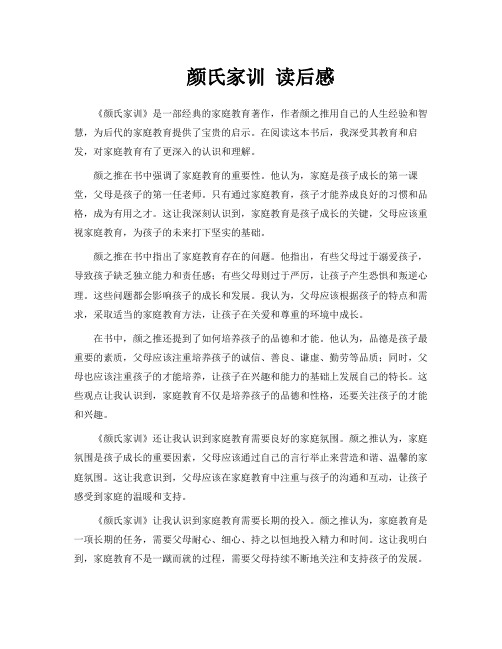 颜氏家训 读后感

《颜氏家训》是一部经典的家庭教育著作，作者颜之推用自己的人生经验和智慧，为后代的家庭教育提供了宝贵的启示。在阅读这本书后，我深受其教育和启发，对家庭教育有了更深入的认识和理解。

颜之推在书中强调了家庭教育的重要性。他认为，家庭是孩子成长的第一课堂，父母是孩子的第一任老师。只有通过家庭教育，孩子才能养成良好的习惯和品格，成为有用之才。这让我深刻认识到，家庭教育是孩子成长的关键，父母应该重视家庭教育，为孩子的未来打下坚实的基础。

颜之推在书中指出了家庭教育存在的问题。他指出，有些父母过于溺爱孩子，导致孩子缺乏独立能力和责任感；有些父母则过于严厉，让孩子产生恐惧和叛逆心理。这些问题都会影响孩子的成长和发展。我认为，父母应该根据孩子的特点和需求，采取适当的家庭教育方法，让孩子在关爱和尊重的环境中成长。

在书中，颜之推还提到了如何培养孩子的品德和才能。他认为，品德是孩子最重要的素质，父母应该注重培养孩子的诚信、善良、谦虚、勤劳等品质；同时，父母也应该注重孩子的才能培养，让孩子在兴趣和能力的基础上发展自己的特长。这些观点让我认识到，家庭教育不仅是培养孩子的品德和性格，还要关注孩子的才能和兴趣。

《颜氏家训》还让我认识到家庭教育需要良好的家庭氛围。颜之推认为，家庭氛围是孩子成长的重要因素，父母应该通过自己的言行举止来营造和谐、温馨的家庭氛围。这让我意识到，父母应该在家庭教育中注重与孩子的沟通和互动，让孩子感受到家庭的温暖和支持。

《颜氏家训》让我认识到家庭教育需要长期的投入。颜之推认为，家庭教育是一项长期的任务，需要父母耐心、细心、持之以恒地投入精力和时间。这让我明白到，家庭教育不是一蹴而就的过程，需要父母持续不断地关注和支持孩子的发展。